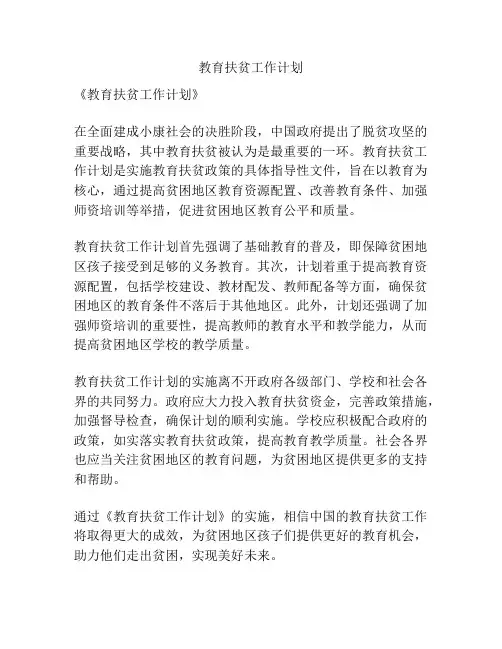 教育扶贫工作计划

《教育扶贫工作计划》

在全面建成小康社会的决胜阶段，中国政府提出了脱贫攻坚的重要战略，其中教育扶贫被认为是最重要的一环。教育扶贫工作计划是实施教育扶贫政策的具体指导性文件，旨在以教育为核心，通过提高贫困地区教育资源配置、改善教育条件、加强师资培训等举措，促进贫困地区教育公平和质量。

教育扶贫工作计划首先强调了基础教育的普及，即保障贫困地区孩子接受到足够的义务教育。其次，计划着重于提高教育资源配置，包括学校建设、教材配发、教师配备等方面，确保贫困地区的教育条件不落后于其他地区。此外，计划还强调了加强师资培训的重要性，提高教师的教育水平和教学能力，从而提高贫困地区学校的教学质量。

教育扶贫工作计划的实施离不开政府各级部门、学校和社会各界的共同努力。政府应大力投入教育扶贫资金，完善政策措施，加强督导检查，确保计划的顺利实施。学校应积极配合政府的政策，如实落实教育扶贫政策，提高教育教学质量。社会各界也应当关注贫困地区的教育问题，为贫困地区提供更多的支持和帮助。

通过《教育扶贫工作计划》的实施，相信中国的教育扶贫工作将取得更大的成效，为贫困地区孩子们提供更好的教育机会，助力他们走出贫困，实现美好未来。